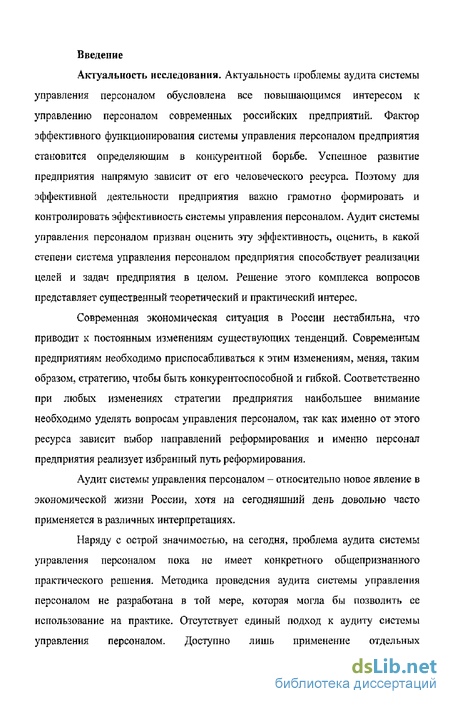 Введение

Актуальность исследования. Актуальность проблемы аудита системы управления персоналом обусловлена все повышающимся интересом к управлению персоналом современных российских предприятий. Фактор эффективного функционирования системы управления персоналом предприятия становится определяющим в конкурентной борьбе. Успешное развитие предприятия напрямую зависит от его человеческого ресурса. Поэтому для эффективной деятельности предприятия важно грамотно формировать и контролировать эффективность системы управления персоналом. Аудит системы управления персоналом призван оценить эту эффективность, оценить, в какой степени система управления персоналом предприятия способствует реализации целей и задач предприятия в целом. Решение этого комплекса вопросов представляет существенный теоретический и практический интерес.

Современная экономическая ситуация в России нестабильна, что приводит к постоянным изменениям существующих тенденций. Современным предприятиям необходимо приспосабливаться к этим изменениям, меняя, таким образом, стратегию, чтобы быть конкурентоспособной и гибкой. Соответственно при любых изменениях стратегии предприятия наибольшее внимание необходимо уделять вопросам управления персоналом, так как именно от этого ресурса зависит выбор направлений реформирования и именно персонал предприятия реализует избранный путь реформирования.

Аудит системы управления персоналом – относительно новое явление в экономической жизни России, хотя на сегодняшний день довольно часто применяется в различных интерпретациях.

Наряду с острой значимостью, на сегодня, проблема аудита системы управления персоналом пока не имеет конкретного общепризнанного практического решения. Методика проведения аудита системы управления персоналом не разработана в той мере, которая могла бы позволить ее использование на практике. Отсутствует единый подход к аудиту системы управления персоналом. Доступно лишь применение отдельных

dsLib.net
библиотека диссертаций